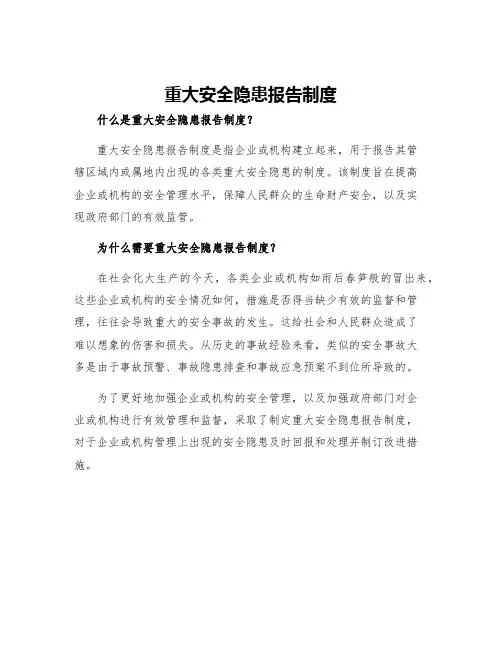 重大安全隐患报告制度

什么是重大安全隐患报告制度？

重大安全隐患报告制度是指企业或机构建立起来，用于报告其管辖区域内或属地内出现的各类重大安全隐患的制度。该制度旨在提高企业或机构的安全管理水平，保障人民群众的生命财产安全，以及实现政府部门的有效监管。

为什么需要重大安全隐患报告制度？

在社会化大生产的今天，各类企业或机构如雨后春笋般的冒出来，这些企业或机构的安全情况如何，措施是否得当缺少有效的监督和管理，往往会导致重大的安全事故的发生。这给社会和人民群众造成了难以想象的伤害和损失。从历史的事故经验来看，类似的安全事故大多是由于事故预警、事故隐患排查和事故应急预案不到位所导致的。

为了更好地加强企业或机构的安全管理，以及加强政府部门对企业或机构进行有效管理和监督，采取了制定重大安全隐患报告制度，对于企业或机构管理上出现的安全隐患及时回报和处理并制订改进措施。